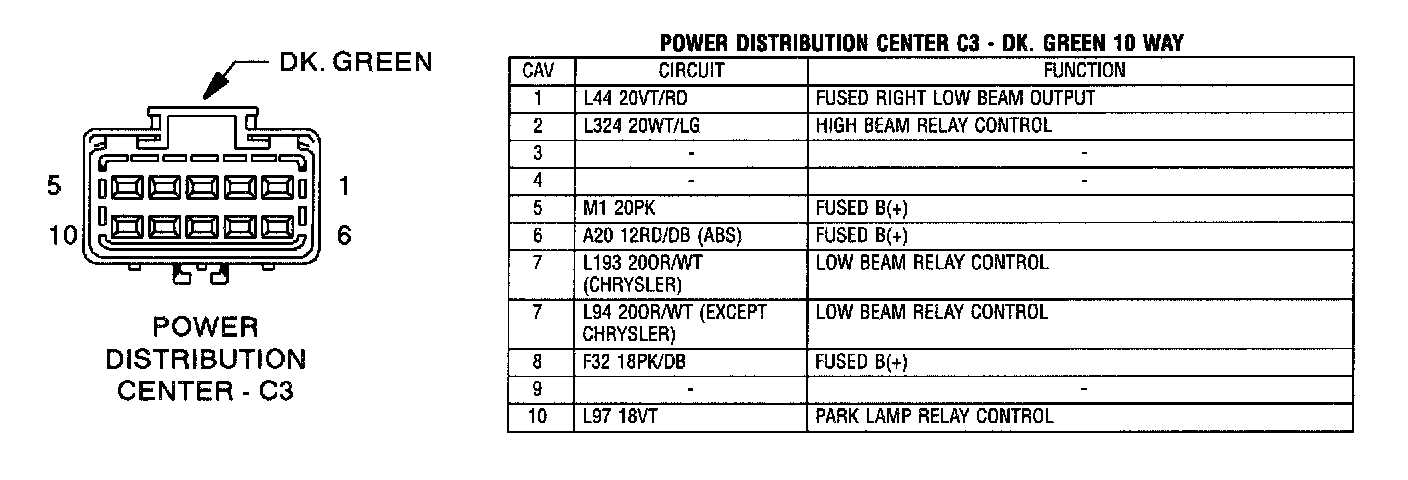 DK. GREEN

5 1

10 6

POWER DISTRIBUTION CENTER - C3

POWER DISTRIBUTION CENTER C3 - DK. GREEN 10 WAY

| CAV | CIRCUIT | FUNCTION |
|---|---|---|
| 1 | L44 20VT/RD | FUSED RIGHT LOW BEAM OUTPUT |
| 2 | L324 20WT/LG | HIGH BEAM RELAY CONTROL |
| 3 | - | - |
| 4 | - | - |
| 5 | M1 20PK | FUSED B(+) |
| 6 | A20 12RD/DB (ABS) | FUSED B(+) |
| 7 | L193 20OR/WT (CHRYSLER) | LOW BEAM RELAY CONTROL |
| 7 | L94 20OR/WT (EXCEPT CHRYSLER) | LOW BEAM RELAY CONTROL |
| 8 | F32 18PK/DB | FUSED B(+) |
| 9 | - | - |
| 10 | L97 18VT | PARK LAMP RELAY CONTROL |